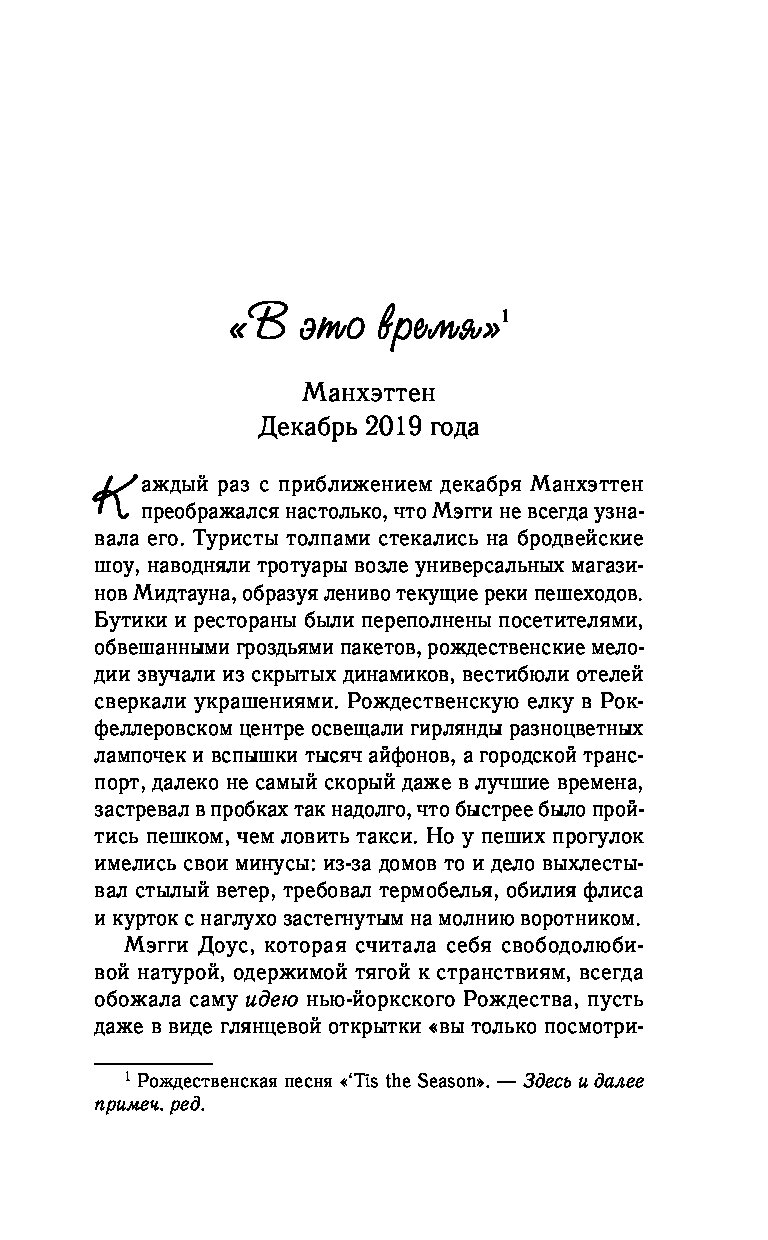 «В это время»$^{1}$

Манхэттен
Декабрь 2019 года

Каждый раз с приближением декабря Манхэттен преображался настолько, что Мэгги не всегда узнавала его. Туристы толпами стекались на бродвейские шоу, наводняли тротуары возле универсальных магазинов Мидтауна, образуя лениво текущие реки пешеходов. Бутики и рестораны были переполнены посетителями, обвешанными гроздьями пакетов, рождественские мелодии звучали из скрытых динамиков, вестибюли отелей сверкали украшениями. Рождественскую елку в Рокфеллеровском центре освещали гирлянды разноцветных лампочек и вспышки тысяч айфонов, а городской транспорт, далеко не самый скорый даже в лучшие времена, застревал в пробках так надолго, что быстрее было пройтись пешком, чем ловить такси. Но у пеших прогулок имелись свои минусы: из-за домов то и дело выхлестывал стылый ветер, требовал термобелья, обилия флиса и курток с наглухо застегнутым на молнию воротником.

Мэгги Доус, которая считала себя свободолюбивой натурой, одержимой тягой к странствиям, всегда обожала саму идею нью-йоркского Рождества, пусть даже в виде глянцевой открытки «вы только посмотри-

$^{1}$ Рождественская песня «'Tis the Season». — Здесь и далее примеч. ред.